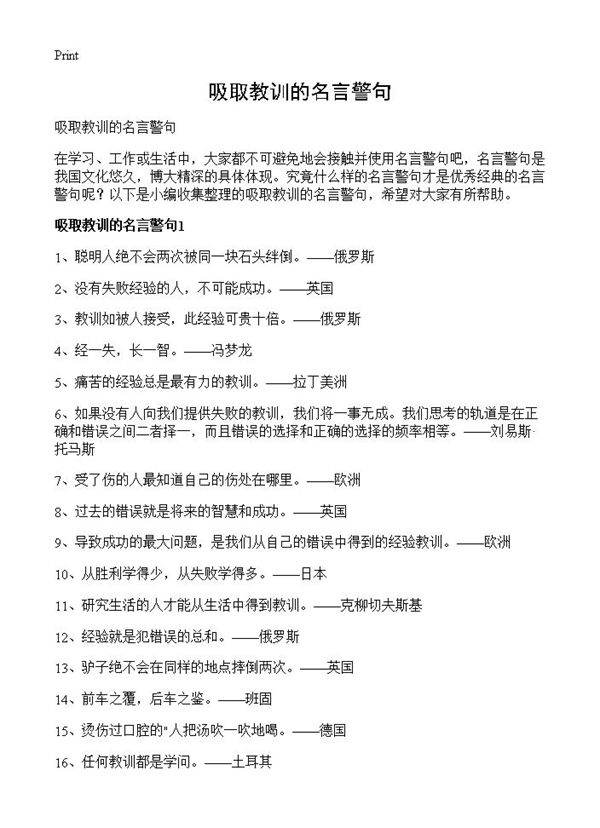 Print

吸取教训的名言警句

吸取教训的名言警句

在学习、工作或生活中，大家都不可避免地会接触并使用名言警句吧，名言警句是我国文化悠久，博大精深的具体体现。究竟什么样的名言警句才是优秀经典的名言警句呢？以下是小编收集整理的吸取教训的名言警句，希望对大家有所帮助。

吸取教训的名言警句1

1、聪明人绝不会两次被同一块石头绊倒。——俄罗斯

2、没有失败经验的人，不可能成功。——英国

3、教训如被人接受，此经验可贵十倍。——俄罗斯

4、经一失，长一智。——冯梦龙

5、痛苦的经验总是最有力的教训。——拉丁美洲

6、如果没有人向我们提供失败的教训，我们将一事无成。我们思考的轨道是在正确和错误之间二者择一，而且错误的选择和正确的选择的频率相等。——刘易斯·托马斯

7、受了伤的人最知道自己的伤处在哪里。——欧洲

8、过去的错误就是将来的智慧和成功。——英国

9、导致成功的最大问题，是我们从自己的错误中得到的经验教训。——欧洲

10、从胜利学得少，从失败学得多。——日本

11、研究生活的人才能从生活中得到教训。——克柳切夫斯基

12、经验就是犯错误的总和。——俄罗斯

13、驴子绝不会在同样的地点摔倒两次。——英国

14、前车之覆，后车之鉴。——班固

15、烫伤过口腔的"人把汤吹一吹地喝。——德国

16、任何教训都是学问。——土耳其